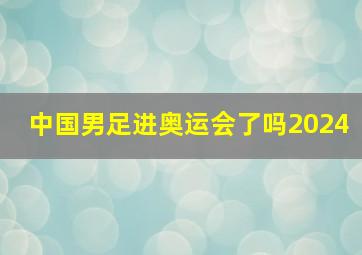 中国男足进奥运会了吗2024